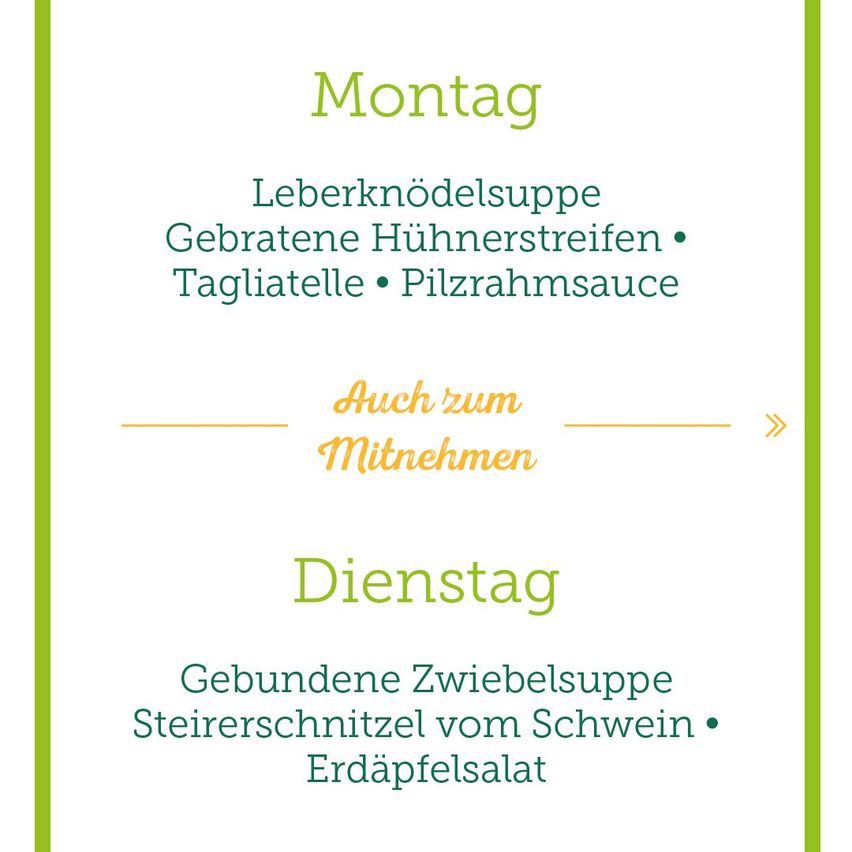 Montag

Leberknödelsuppe
Gebratene Hühnerstreifen •
Tagliatelle • Pilzrahmsauce

Auch zum Mitnehmen »

Dienstag

Gebundene Zwiebelsuppe
Steirerschnitzel vom Schwein •
Erdäpfelsalat